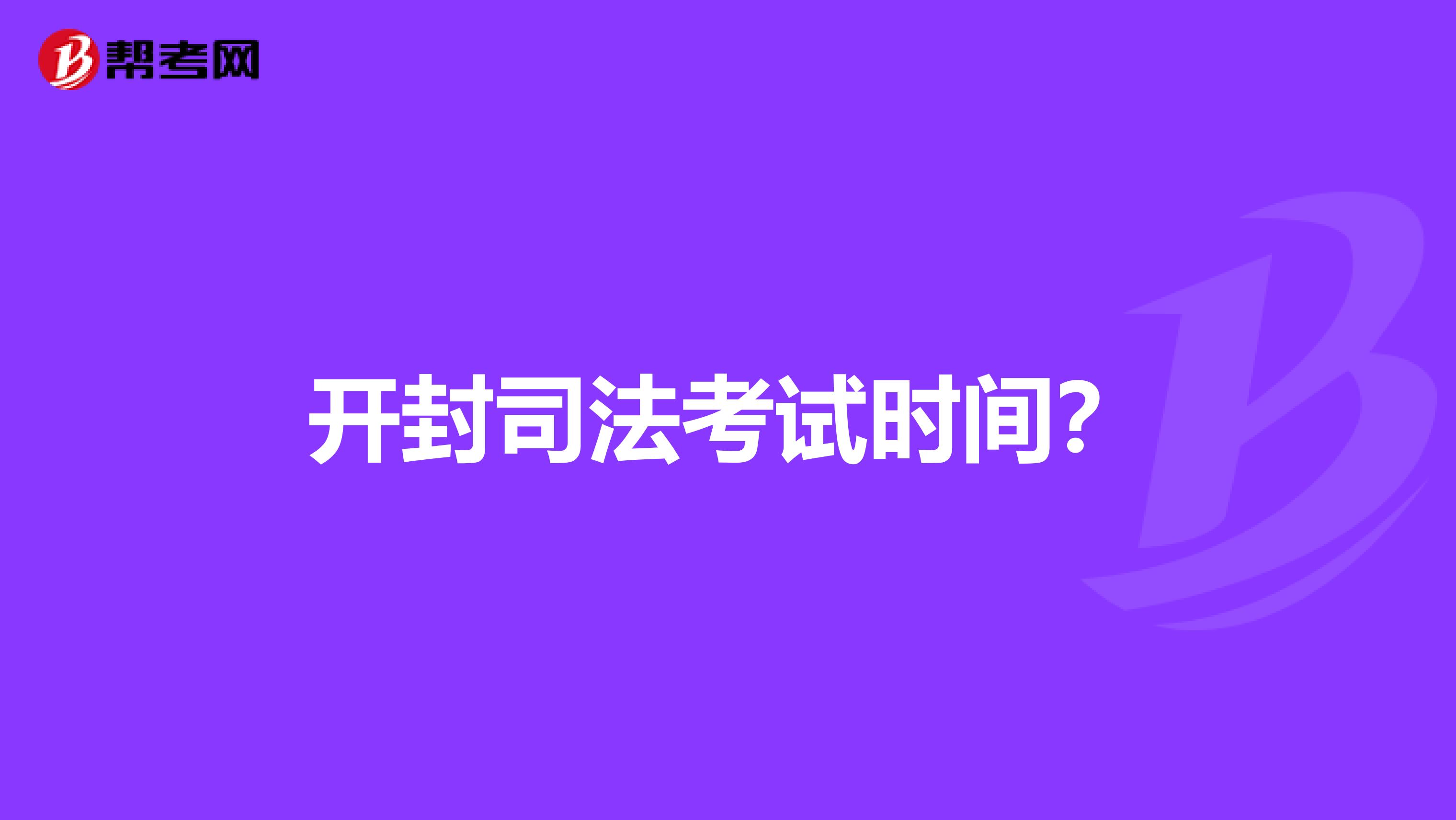 帮考网

开封司法考试时间？